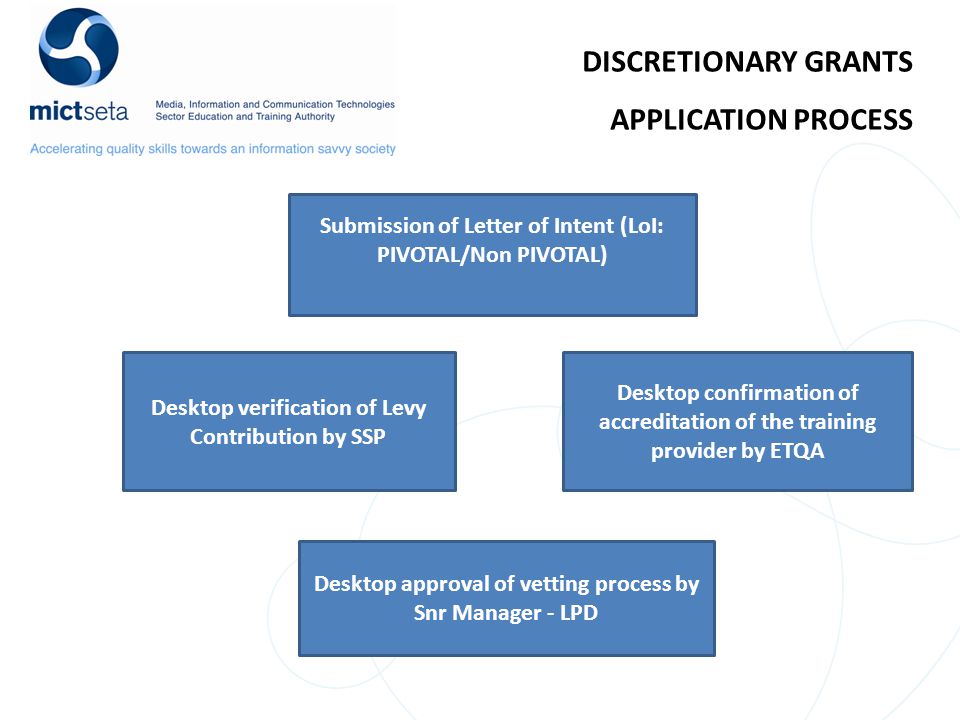 mictseta
Media, Information and Communication Technologies Sector Education and Training Authority
Accelerating quality skills towards an information savvy society

DISCRETIONARY GRANTS

APPLICATION PROCESS

Submission of Letter of Intent (LoI: PIVOTAL/Non PIVOTAL)

Desktop verification of Levy Contribution by SSP

Desktop confirmation of accreditation of the training provider by ETQA

Desktop approval of vetting process by Snr Manager - LPD